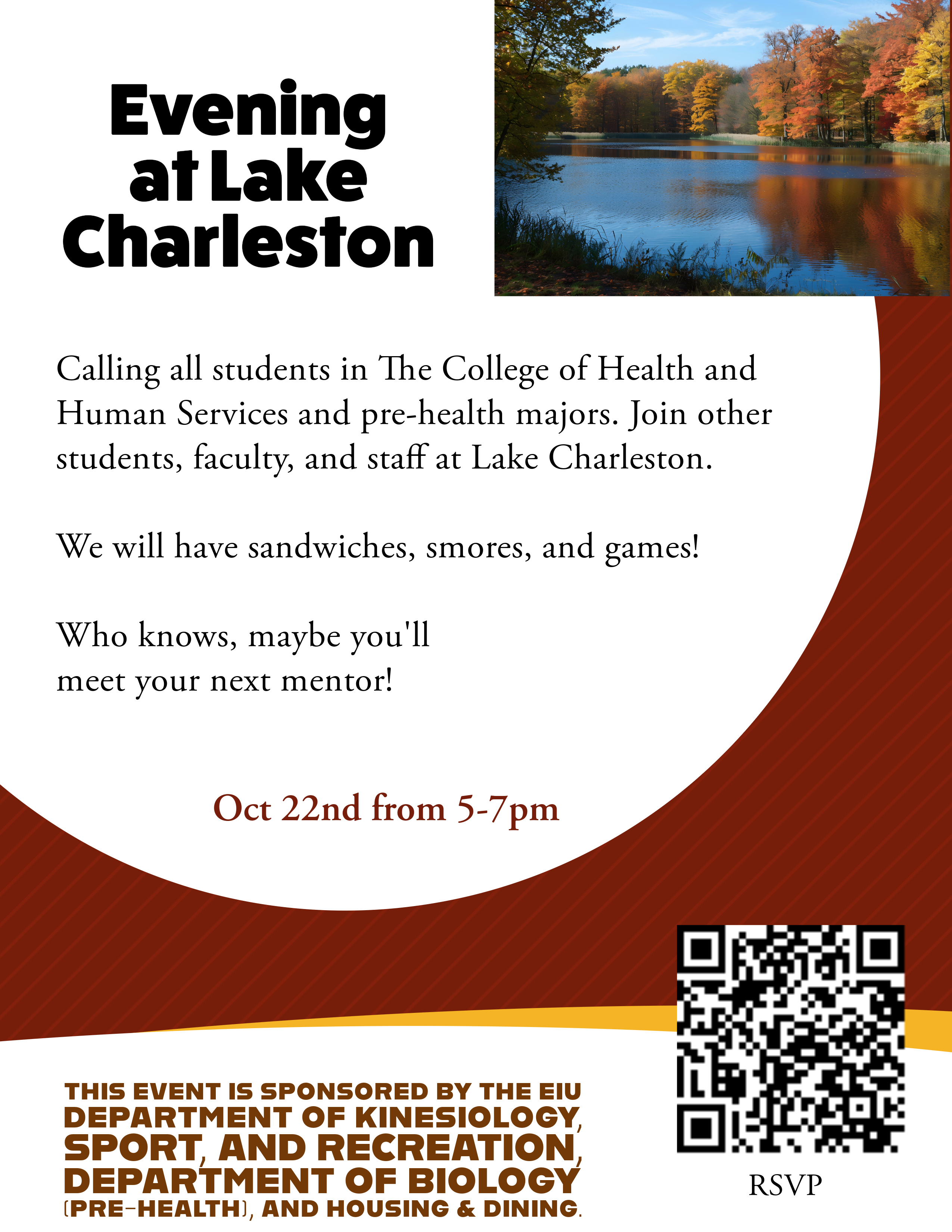 Evening at Lake Charleston

Calling all students in The College of Health and Human Services and pre-health majors. Join other students, faculty, and staff at Lake Charleston.

We will have sandwiches, smores, and games!

Who knows, maybe you'll meet your next mentor!

Oct 22nd from 5-7pm

THIS EVENT IS SPONSORED BY THE EIU DEPARTMENT OF KINESIOLOGY, SPORT, AND RECREATION, DEPARTMENT OF BIOLOGY (PRE-HEALTH), AND HOUSING & DINING.

RSVP